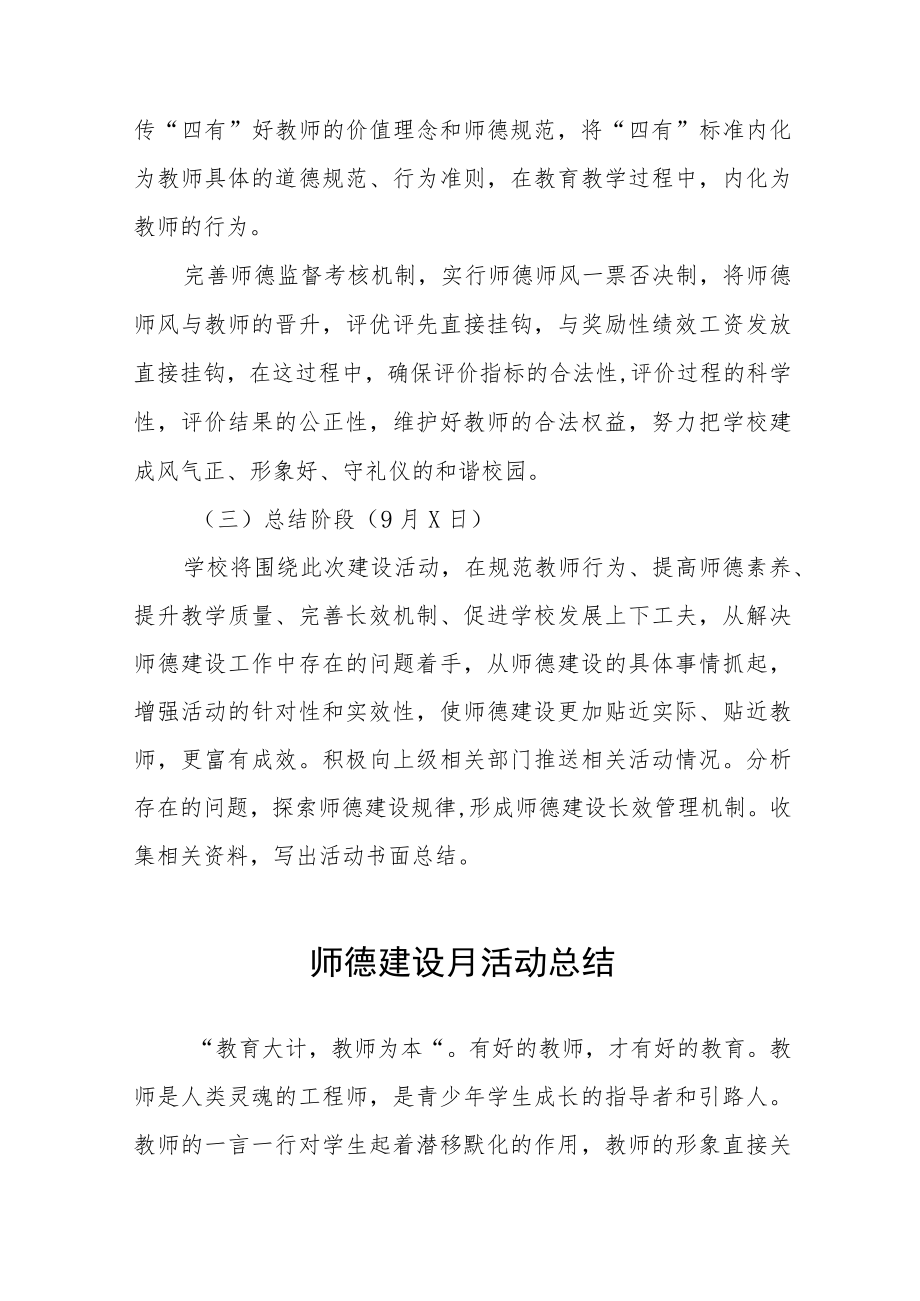 传“四有”好教师的价值理念和师德规范，将“四有”标准内化为教师具体的道德规范、行为准则，在教育教学过程中，内化为教师的行为。

完善师德监督考核机制，实行师德师风一票否决制，将师德师风与教师的晋升，评优评先直接挂钩，与奖励性绩效工资发放直接挂钩，在这过程中，确保评价指标的合法性,评价过程的科学性，评价结果的公正性，维护好教师的合法权益，努力把学校建成风气正、形象好、守礼仪的和谐校园。

（三）总结阶段（9月X日）

学校将围绕此次建设活动，在规范教师行为、提高师德素养、提升教学质量、完善长效机制、促进学校发展上下工夫，从解决师德建设工作中存在的问题着手，从师德建设的具体事情抓起，增强活动的针对性和实效性，使师德建设更加贴近实际、贴近教师，更富有成效。积极向上级相关部门推送相关活动情况。分析存在的问题，探索师德建设规律,形成师德建设长效管理机制。收集相关资料，写出活动书面总结。

师德建设月活动总结

“教育大计，教师为本“。有好的教师，才有好的教育。教师是人类灵魂的工程师，是青少年学生成长的指导者和引路人。教师的一言一行对学生起着潜移默化的作用，教师的形象直接关